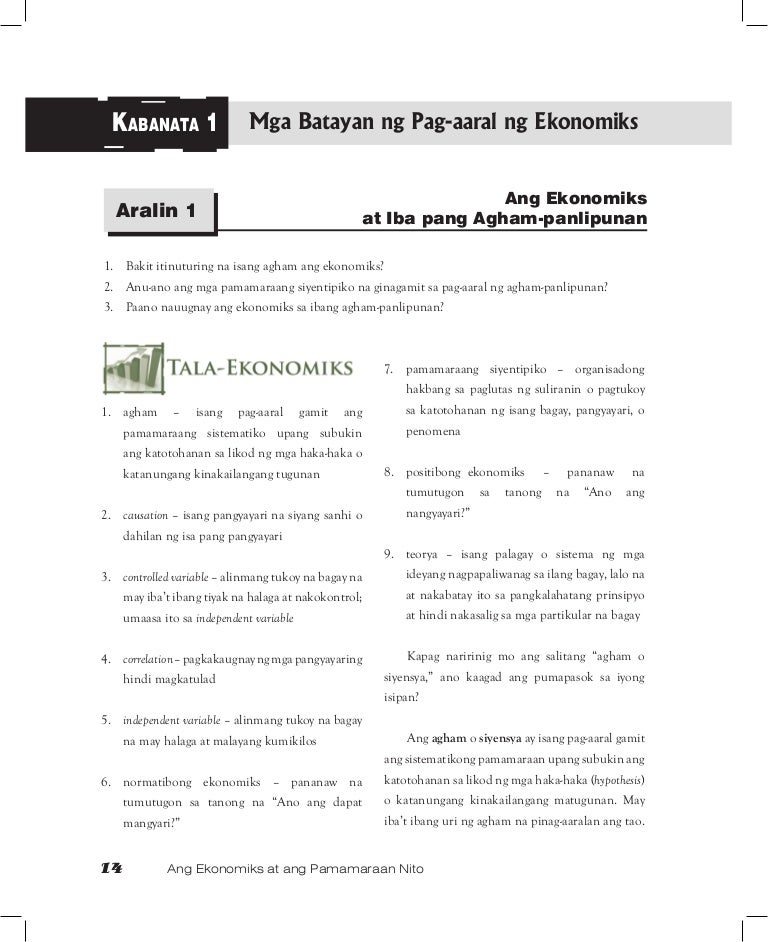 KABANATA 1 Mga Batayan ng Pag-aaral ng Ekonomiks

Aralin 1

Ang Ekonomiks at Iba pang Agham-panlipunan

1. Bakit itinuturing na isang agham ang ekonomiks?
2. Anu-ano ang mga pamamaraang siyentipiko na ginagamit sa pag-aaral ng agham-panlipunan?
3. Paano nauugnay ang ekonomiks sa ibang agham-panlipunan?

TALA-EKONOMIKS

1. agham – isang pag-aaral gamit ang pamamaraang sistematiko upang subukin ang katotohanan sa likod ng mga haka-haka o katanungang kinakailangang tugunan

2. causation – isang pangyayari na siyang sanhi o dahilan ng isa pang pangyayari

3. controlled variable – alinmang tukoy na bagay na may iba't ibang tiyak na halaga at nakokontrol; umaasa ito sa independent variable

4. correlation – pagkakaugnay ng mga pangyayaring hindi magkatulad

5. independent variable – alinmang tukoy na bagay na may halaga at malayang kumikilos

6. normatibong ekonomiks – pananaw na tumutugon sa tanong na "Ano ang dapat mangyari?"

7. pamamaraang siyentipiko – organisadong hakbang sa paglutas ng suliranin o pagtukoy sa katotohanan ng isang bagay, pangyayari, o penomena

8. positibong ekonomiks – pananaw na tumutugon sa tanong na "Ano ang nangyayari?"

9. teorya – isang palagay o sistema ng mga ideyang nagpapaliwanag sa ilang bagay, lalo na at nakabatay ito sa pangkalahatang prinsipyo at hindi nakasalig sa mga partikular na bagay

Kapag naririnig mo ang salitang "agham o siyensya," ano kaagad ang pumapasok sa iyong isipan?

Ang agham o siyensya ay isang pag-aaral gamit ang sistematikong pamamaraan upang subukin ang katotohanan sa likod ng mga haka-haka (hypothesis) o katanungang kinakailangang matugunan. May iba't ibang uri ng agham na pinag-aaralan ang tao.

14 Ang Ekonomiks at ang Pamamaraan Nito